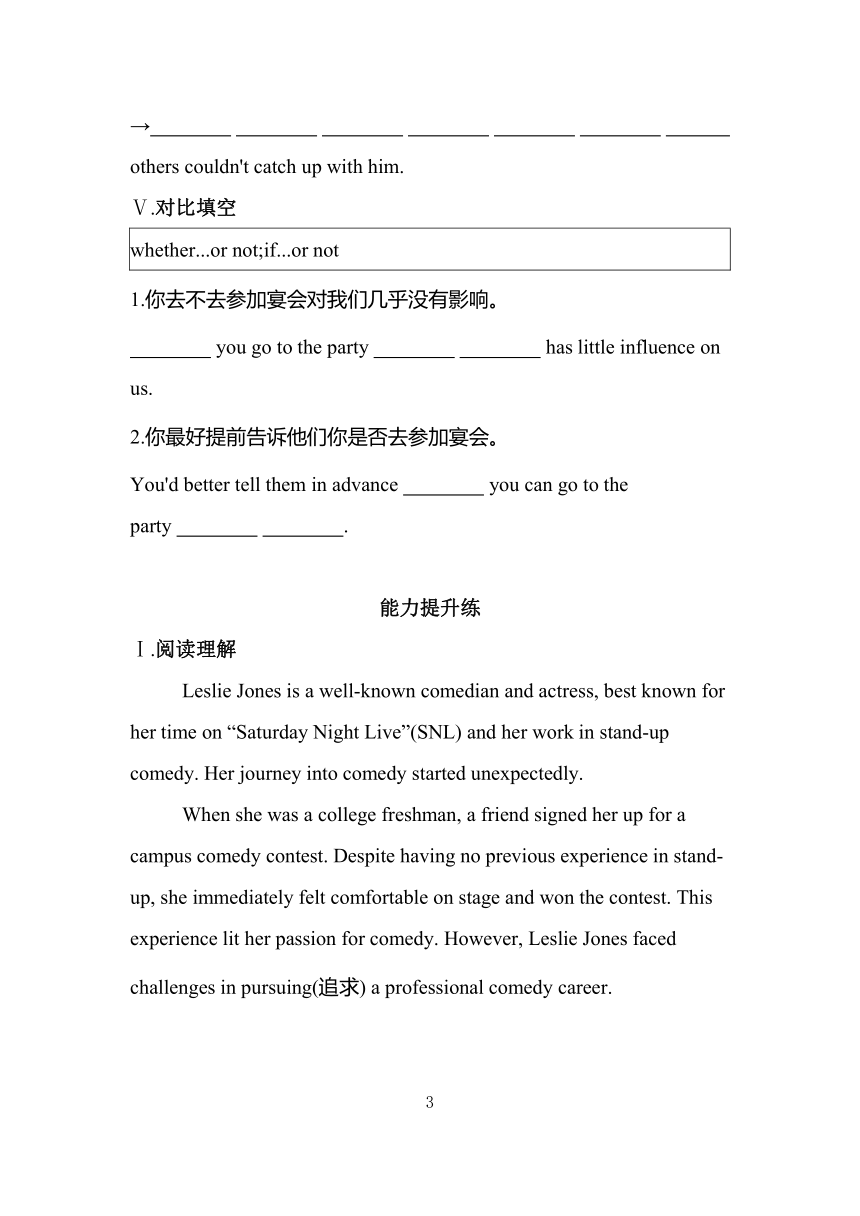 →________ ________ ________ ________ ________ ________ ______ others couldn't catch up with him.

Ⅴ.对比填空

whether...or not;if...or not

1.你去不去参加宴会对我们几乎没有影响。

________ you go to the party ________ ________ has little influence on us.

2.你最好提前告诉他们你是否去参加宴会。

You'd better tell them in advance ________ you can go to the party ________ ________.

能力提升练

Ⅰ.阅读理解

Leslie Jones is a well-known comedian and actress, best known for her time on “Saturday Night Live”(SNL) and her work in stand-up comedy. Her journey into comedy started unexpectedly.

When she was a college freshman, a friend signed her up for a campus comedy contest. Despite having no previous experience in stand-up, she immediately felt comfortable on stage and won the contest. This experience lit her passion for comedy. However, Leslie Jones faced challenges in pursuing(追求) a professional comedy career.

3